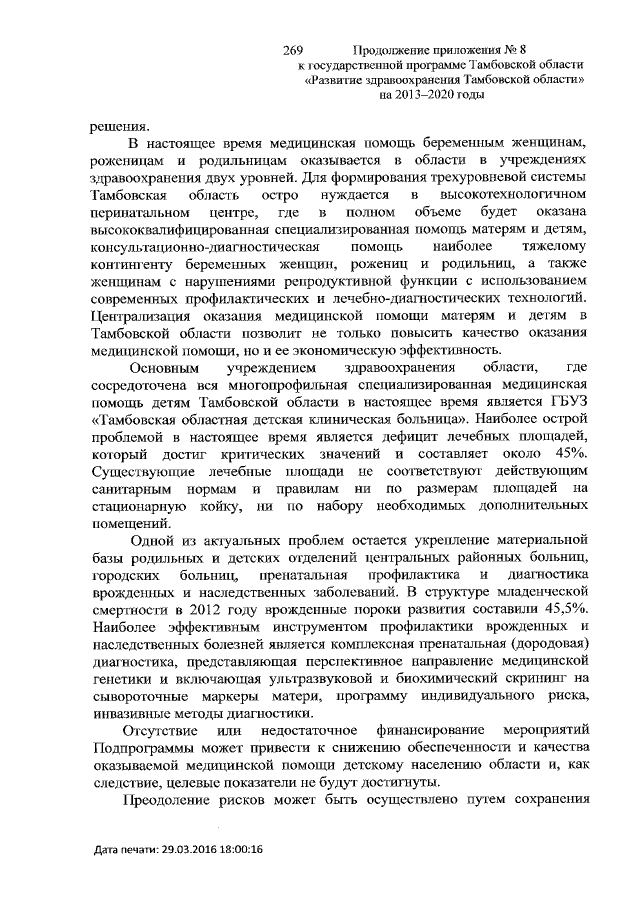 269 Продолжение приложения № 8
к государственной программе Тамбовской области
«Развитие здравоохранения Тамбовской области»
на 2013–2020 годы

решения.

В настоящее время медицинская помощь беременным женщинам, роженицам и родильницам оказывается в области в учреждениях здравоохранения двух уровней. Для формирования трехуровневой системы Тамбовская область остро нуждается в высокотехнологичном перинатальном центре, где в полном объеме будет оказана высококвалифицированная специализированная помощь матерям и детям, консультационно-диагностическая помощь наиболее тяжелому контингенту беременных женщин, рожениц и родильниц, а также женщинам с нарушениями репродуктивной функции с использованием современных профилактических и лечебно-диагностических технологий. Централизация оказания медицинской помощи матерям и детям в Тамбовской области позволит не только повысить качество оказания медицинской помощи, но и ее экономическую эффективность.

Основным учреждением здравоохранения области, где сосредоточена вся многопрофильная специализированная медицинская помощь детям Тамбовской области в настоящее время является ГБУЗ «Тамбовская областная детская клиническая больница». Наиболее острой проблемой в настоящее время является дефицит лечебных площадей, который достиг критических значений и составляет около 45%. Существующие лечебные площади не соответствуют действующим санитарным нормам и правилам ни по размерам площадей на стационарную койку, ни по набору необходимых дополнительных помещений.

Одной из актуальных проблем остается укрепление материальной базы родильных и детских отделений центральных районных больниц, городских больниц, пренатальная профилактика и диагностика врожденных и наследственных заболеваний. В структуре младенческой смертности в 2012 году врожденные пороки развития составили 45,5%. Наиболее эффективным инструментом профилактики врожденных и наследственных болезней является комплексная пренатальная (дородовая) диагностика, представляющая перспективное направление медицинской генетики и включающая ультразвуковой и биохимический скрининг на сывороточные маркеры матери, программу индивидуального риска, инвазивные методы диагностики.

Отсутствие или недостаточное финансирование мероприятий Подпрограммы может привести к снижению обеспеченности и качества оказываемой медицинской помощи детскому населению области и, как следствие, целевые показатели не будут достигнуты.

Преодоление рисков может быть осуществлено путем сохранения

Дата печати: 29.03.2016 18:00:16